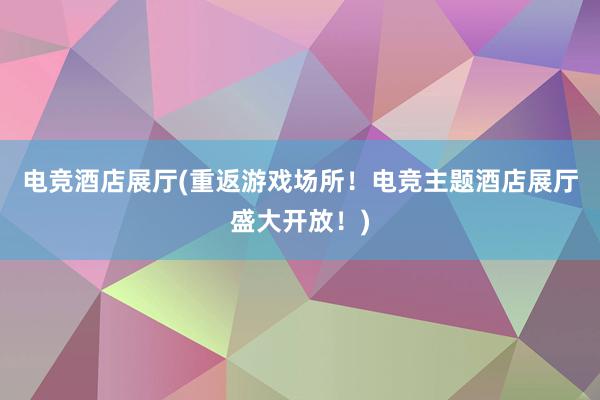 电竞酒店展厅(重返游戏场所！电竞主题酒店展厅盛大开放！)